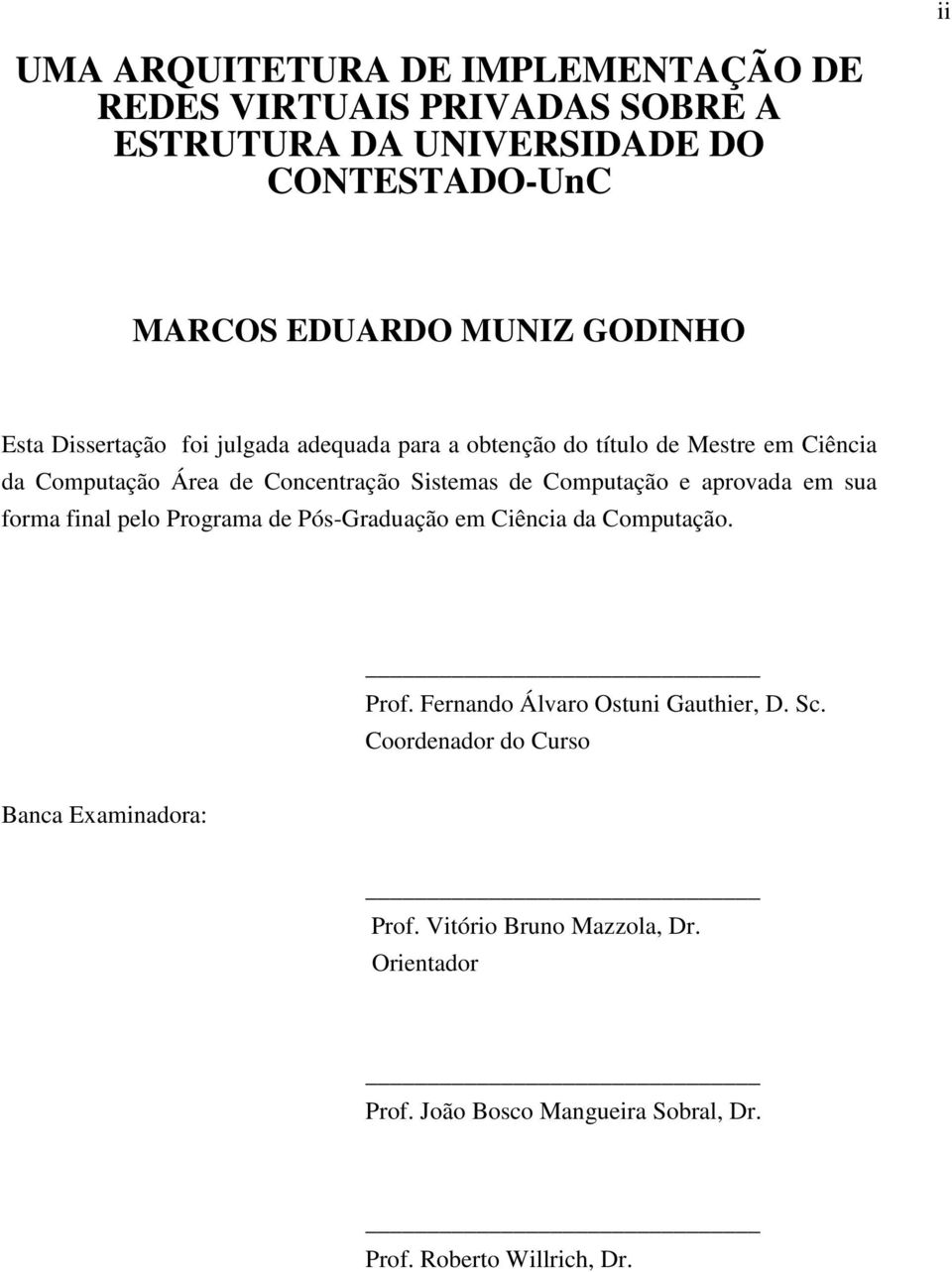 ii

UMA ARQUITETURA DE IMPLEMENTAÇÃO DE REDES VIRTUAIS PRIVADAS SOBRE A ESTRUTURA DA UNIVERSIDADE DO CONTESTADO-UnC

MARCOS EDUARDO MUNIZ GODINHO

Esta Dissertação foi julgada adequada para a obtenção do título de Mestre em Ciência da Computação Área de Concentração Sistemas de Computação e aprovada em sua forma final pelo Programa de Pós-Graduação em Ciência da Computação.

Prof. Fernando Álvaro Ostuni Gauthier, D. Sc.
Coordenador do Curso

Banca Examinadora:

Prof. Vitório Bruno Mazzola, Dr.
Orientador

Prof. João Bosco Mangueira Sobral, Dr.

Prof. Roberto Willrich, Dr.